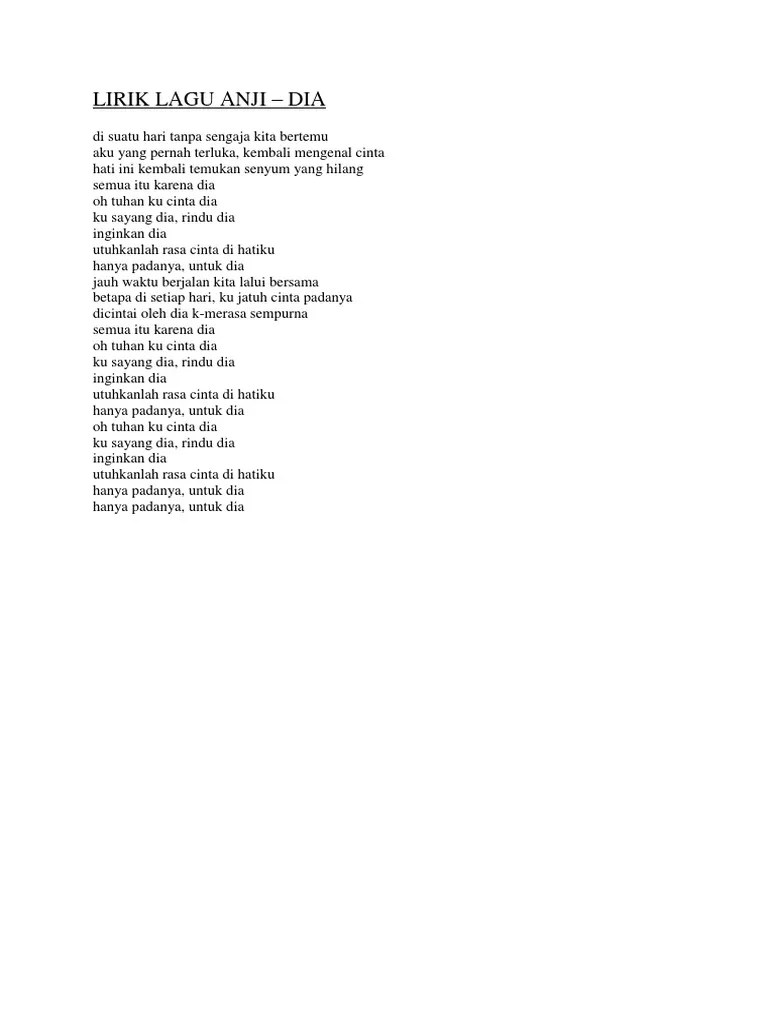 LIRIK LAGU ANJI – DIA

di suatu hari tanpa sengaja kita bertemu
aku yang pernah terluka, kembali mengenal cinta
hati ini kembali temukan senyum yang hilang
semua itu karena dia
oh tuhan ku cinta dia
ku sayang dia, rindu dia
inginkan dia
utuhkanlah rasa cinta di hatiku
hanya padanya, untuk dia
jauh waktu berjalan kita lalui bersama
betapa di setiap hari, ku jatuh cinta padanya
dicintai oleh dia k-merasa sempurna
semua itu karena dia
oh tuhan ku cinta dia
ku sayang dia, rindu dia
inginkan dia
utuhkanlah rasa cinta di hatiku
hanya padanya, untuk dia
oh tuhan ku cinta dia
ku sayang dia, rindu dia
inginkan dia
utuhkanlah rasa cinta di hatiku
hanya padanya, untuk dia
hanya padanya, untuk dia